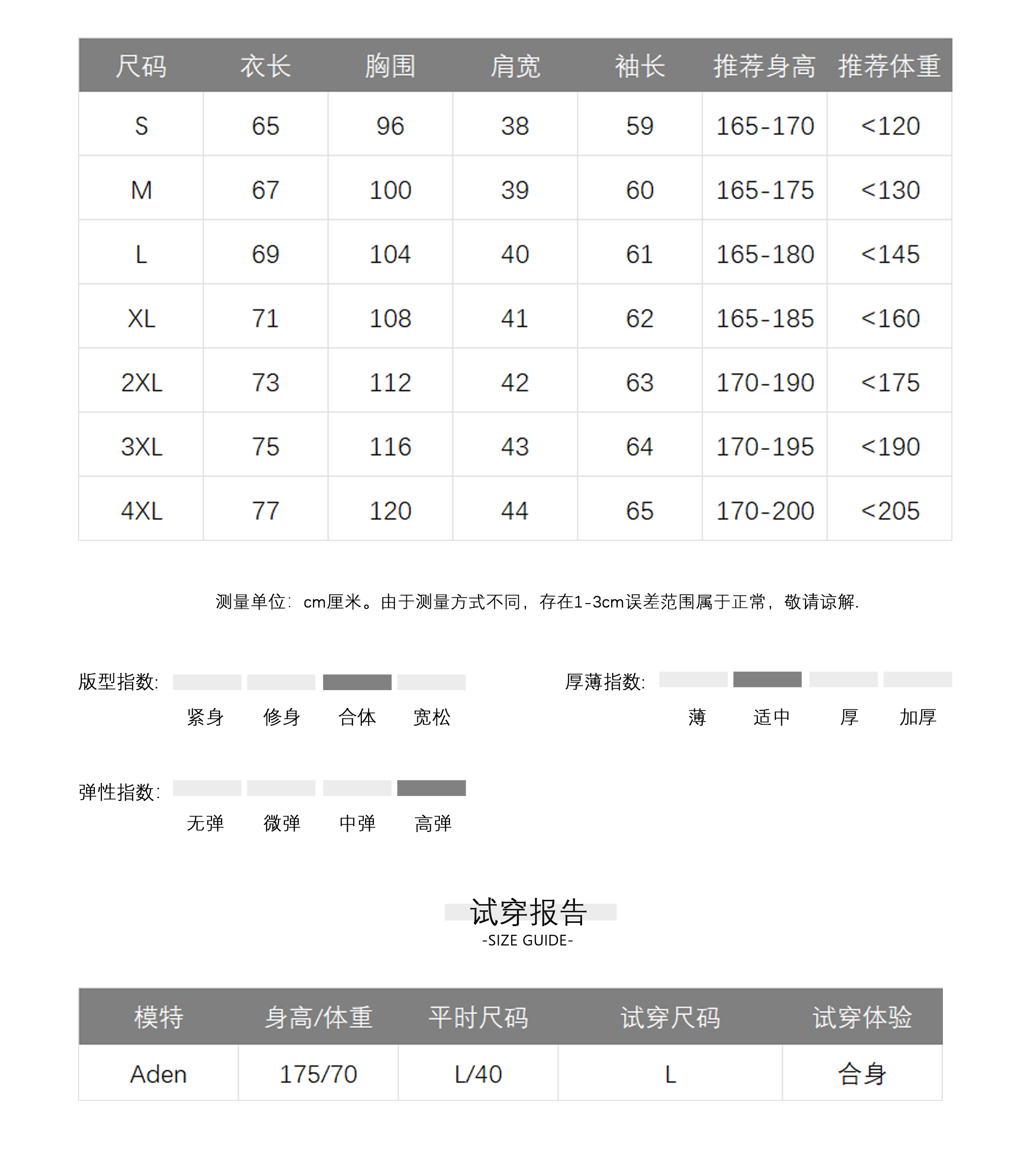 | 尺码 | 衣长 | 胸围 | 肩宽 | 袖长 | 推荐身高 | 推荐体重 |
|---|---|---|---|---|---|---|
| S | 65 | 96 | 38 | 59 | 165-170 | <120 |
| M | 67 | 100 | 39 | 60 | 165-175 | <130 |
| L | 69 | 104 | 40 | 61 | 165-180 | <145 |
| XL | 71 | 108 | 41 | 62 | 165-185 | <160 |
| 2XL | 73 | 112 | 42 | 63 | 170-190 | <175 |
| 3XL | 75 | 116 | 43 | 64 | 170-195 | <190 |
| 4XL | 77 | 120 | 44 | 65 | 170-200 | <205 |

测量单位：cm厘米。由于测量方式不同，存在1-3cm误差范围属于正常，敬请谅解.

版型指数: 紧身 修身 合体 宽松

厚薄指数: 薄 适中 厚 加厚

弹性指数: 无弹 微弹 中弹 高弹

试穿报告
-SIZE GUIDE-

| 模特 | 身高/体重 | 平时尺码 | 试穿尺码 | 试穿体验 |
|---|---|---|---|---|
| Aden | 175/70 | L/40 | L | 合身 |